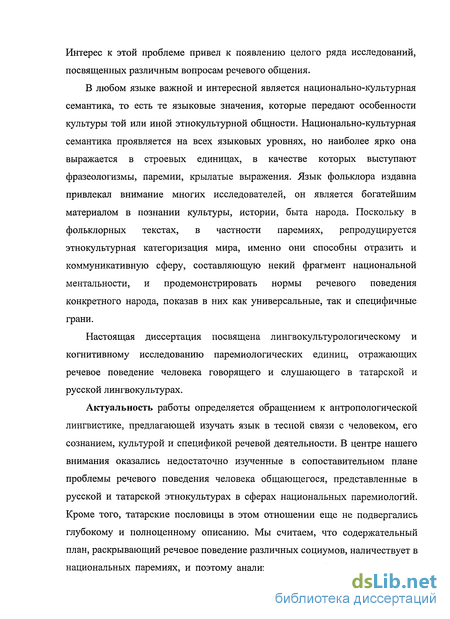 Интерес к этой проблеме привел к появлению целого ряда исследований, посвященных различным вопросам речевого общения.

В любом языке важной и интересной является национально-культурная семантика, то есть те языковые значения, которые передают особенности культуры той или иной этнокультурной общности. Национально-культурная семантика проявляется на всех языковых уровнях, но наиболее ярко она выражается в строевых единицах, в качестве которых выступают фразеологизмы, паремии, крылатые выражения. Язык фольклора издавна привлекал внимание многих исследователей, он является богатейшим материалом в познании культуры, истории, быта народа. Поскольку в фольклорных текстах, в частности паремиях, репродуцируется этнокультурная категоризация мира, именно они способны отразить и коммуникативную сферу, составляющую некий фрагмент национальной ментальности, и продемонстрировать нормы речевого поведения конкретного народа, показав в них как универсальные, так и специфичные грани.

Настоящая диссертация посвящена лингвокультурологическому и когнитивному исследованию паремиологических единиц, отражающих речевое поведение человека говорящего и слушающего в татарской и русской лингвокультурах.

Актуальность работы определяется обращением к антропологической лингвистике, предлагающей изучать язык в тесной связи с человеком, его сознанием, культурой и спецификой речевой деятельности. В центре нашего внимания оказались недостаточно изученные в сопоставительном плане проблемы речевого поведения человека общающегося, представленные в русской и татарской этнокультурах в сферах национальных паремиологий. Кроме того, татарские пословицы в этом отношении еще не подвергались глубокому и полноценному описанию. Мы считаем, что содержательный план, раскрывающий речевое поведение различных социумов, наличествует в национальных паремиях, и поэтому анали:

dsLib.net
библиотека диссертаций